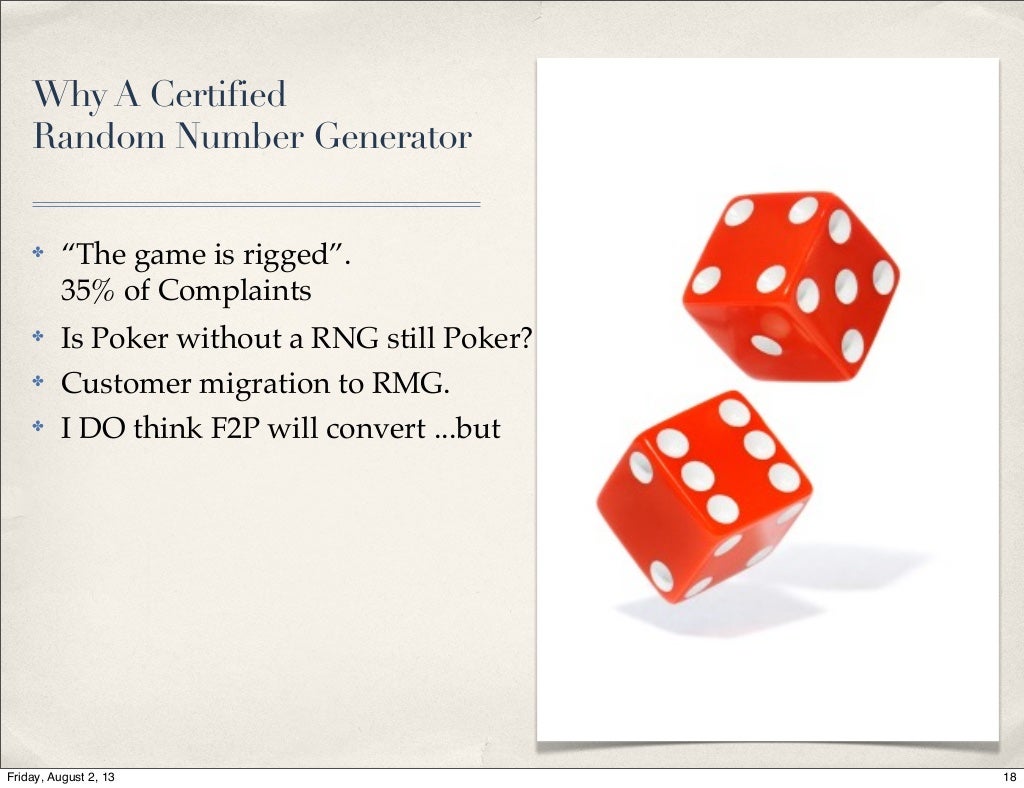 Why A Certified
Random Number Generator

• "The game is rigged".
35% of Complaints
• Is Poker without a RNG still Poker?
• Customer migration to RMG.
• I DO think F2P will convert ...but

Friday, August 2, 13
18